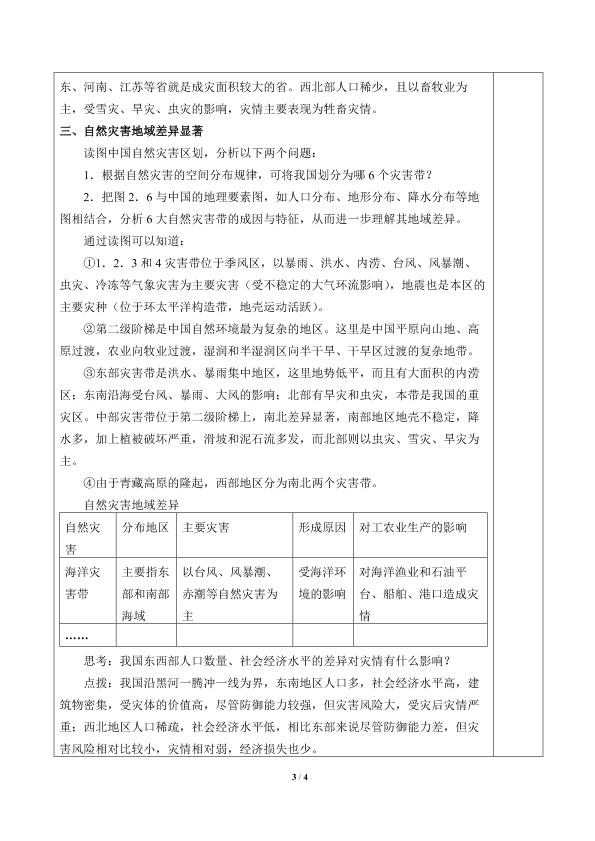 东、河南、江苏等省就是成灾面积较大的省。西北部人口稀少，且以畜牧业为主，受雪灾、旱灾、虫灾的影响，灾情主要表现为牲畜灾情。

三、自然灾害地域差异显著

读图中国自然灾害区划，分析以下两个问题：

1．根据自然灾害的空间分布规律，可将我国划分为哪6个灾害带？

2．把图2．6与中国的地理要素图，如人口分布、地形分布、降水分布等地图相结合，分析6大自然灾害带的成因与特征，从而进一步理解其地域差异。

通过读图可以知道：

①1．2．3和4灾害带位于季风区，以暴雨、洪水、内涝、台风、风暴潮、虫灾、冷冻等气象灾害为主要灾害（受不稳定的大气环流影响），地震也是本区的主要灾种（位于环太平洋构造带，地壳运动活跃）。

②第二级阶梯是中国自然环境最为复杂的地区。这里是中国平原向山地、高原过渡，农业向牧业过渡，湿润和半湿润区向半干旱、干旱区过渡的复杂地带。

③东部灾害带是洪水、暴雨集中地区，这里地势低平，而且有大面积的内涝区；东南沿海受台风、暴雨、大风的影响；北部有旱灾和虫灾，本带是我国的重灾区。中部灾害带位于第二级阶梯上，南北差异显著，南部地区地壳不稳定，降水多，加上植被破坏严重，滑坡和泥石流多发，而北部则以虫灾、雪灾、旱灾为主。

④由于青藏高原的隆起，西部地区分为南北两个灾害带。

自然灾害地域差异

| 自然灾害 | 分布地区 | 主要灾害 | 形成原因 | 对工农业生产的影响 |
|---|---|---|---|---|
| 海洋灾害带 | 主要指东部和南部海域 | 以台风、风暴潮、赤潮等自然灾害为主 | 受海洋环境的影响 | 对海洋渔业和石油平台、船舶、港口造成灾情 |
| …… | | | | |

思考：我国东西部人口数量、社会经济水平的差异对灾情有什么影响？

点拨：我国沿黑河一腾冲一线为界，东南地区人口多，社会经济水平高，建筑物密集，受灾体的价值高，尽管防御能力较强，但灾害风险大，受灾后灾情严重；西北地区人口稀疏，社会经济水平低，相比东部来说尽管防御能力差，但灾害风险相对比较小，灾情相对弱，经济损失也少。

3 / 4